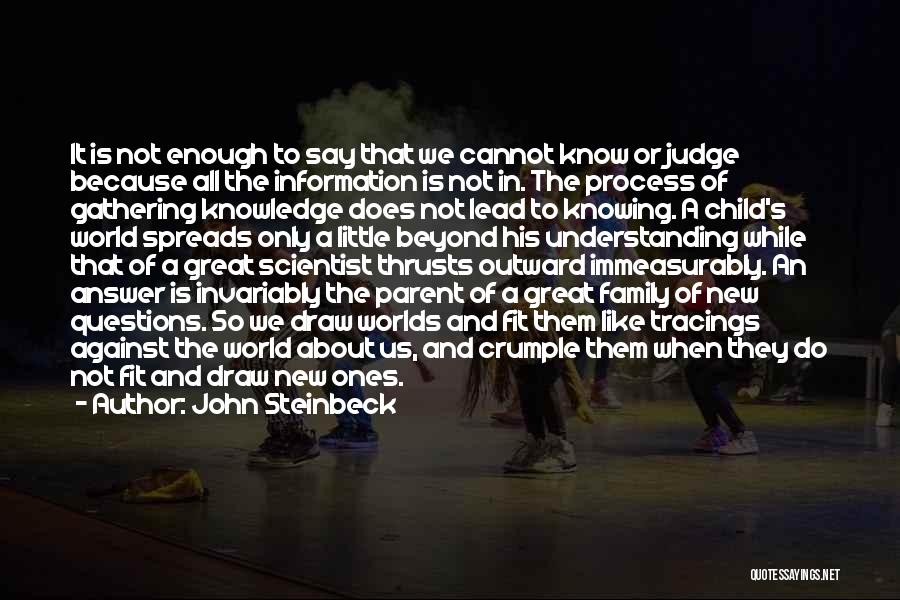 It is not enough to say that we cannot know or judge because all the information is not in. The process of gathering knowledge does not lead to knowing. A child's world spreads only a little beyond his understanding while that of a great scientist thrusts outward immeasurably. An answer is invariably the parent of a great family of new questions. So we draw worlds and fit them like tracings against the world about us, and crumple them when they do not fit and draw new ones.
- Author: John Steinbeck

QUOTESSAYINGS.NET